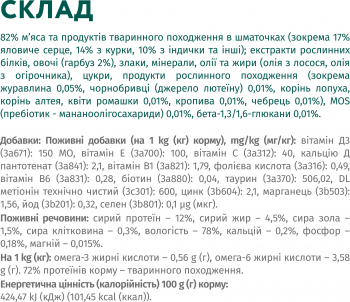 СКЛАД

82% м'яса та продуктів тваринного походження в шматочках (зокрема 17% яловиче серце, 14% з курки, 10% з індички та інші); екстракти рослинних білків, овочі (гарбуз 2%), злаки, мінерали, олії та жири (олія з лосося, олія з огірочника), цукри, продукти рослинного походження (зокрема журавлина 0,05%, чорнобривці (джерело лютеїну) 0,01%, корінь лопуха, корінь алтея, квіти ромашки 0,01%, кропива 0,01%, чебрець 0,01%), MOS (пребіотик - мананоолігосахариди) 0,01%, бета-1,3/1,6-глюкани 0,01%.

Добавки: Поживні добавки (на 1 kg (кг) корму), mg/kg (мг/кг): вітамін Д3 (3а671): 150 МО, вітамін Е (3а700): 100, вітамін С (3а312): 40, кальцію Д пантотенат (3а841): 2,1, вітамін В1 (3а821): 1,79, фолієва кислота (3а316): 0,49, вітамін В6 (3а831): 0,28, біотин (3а880): 0,04, таурин (3а370): 506,02, DL метіонін технічно чистий (3с301): 600, цинк (3b604): 2,1, марганець (3b503): 1,56, йод (3b201): 0,32, селен (3b801): 0,1 µg (мкг).
Поживні речовини: сирий протеїн – 12%, сирий жир – 4,5%, сира зола – 1,5%, сира клітковина – 0,3%, вологість – 78%, кальцій – 0,2%, фосфор – 0,18%, магній – 0,015%.
На 1 kg (кг): омега-3 жирні кислоти – 0,56 g (г), омега-6 жирні кислоти – 3,58 g (г). 72% протеїнів корму – тваринного походження.
Енергетична цінність (калорійність) 100 g (г) корму:
424,47 kJ (кДж) (101,45 kcal (ккал)).